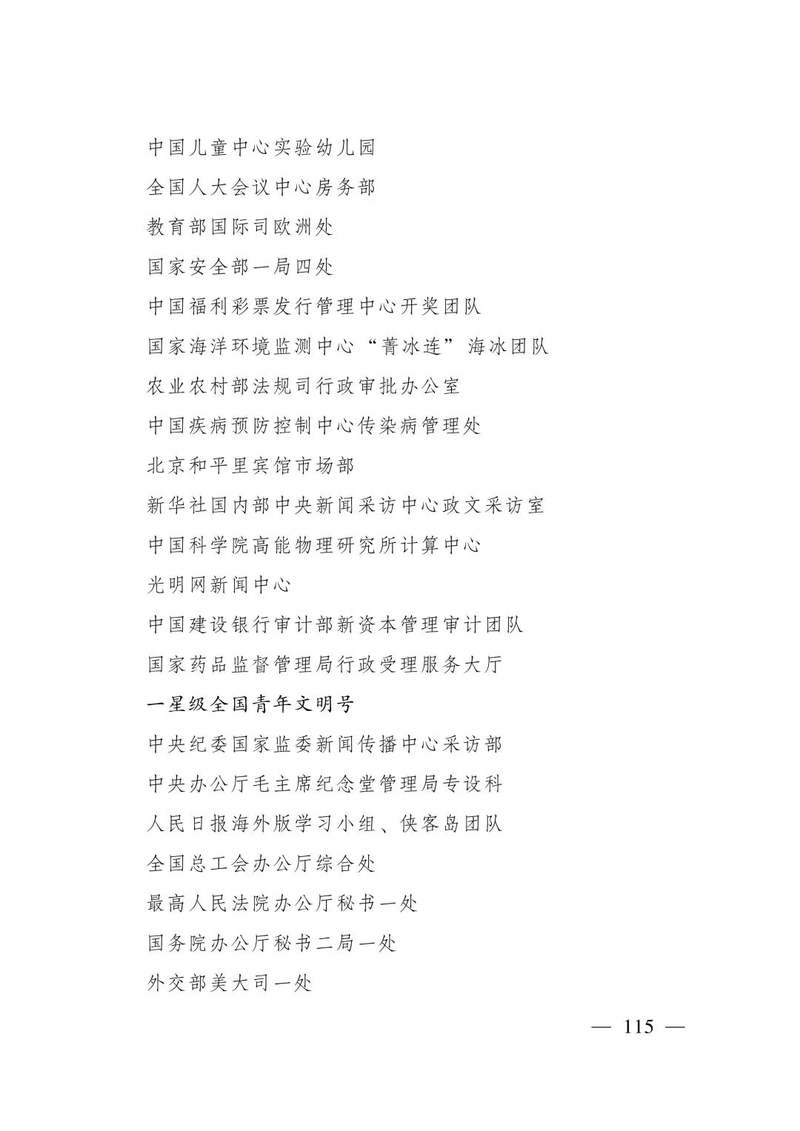 中国儿童中心实验幼儿园

全国人大会议中心房务部

教育部国际司欧洲处

国家安全部一局四处

中国福利彩票发行管理中心开奖团队

国家海洋环境监测中心“菁冰连”海冰团队

农业农村部法规司行政审批办公室

中国疾病预防控制中心传染病管理处

北京和平里宾馆市场部

新华社国内部中央新闻采访中心政文采访室

中国科学院高能物理研究所计算中心

光明网新闻中心

中国建设银行审计部新资本管理审计团队

国家药品监督管理局行政受理服务大厅

一星级全国青年文明号

中央纪委国家监委新闻传播中心采访部

中央办公厅毛主席纪念堂管理局专设科

人民日报海外版学习小组、侠客岛团队

全国总工会办公厅综合处

最高人民法院办公厅秘书一处

国务院办公厅秘书二局一处

外交部美大司一处

— 115 —